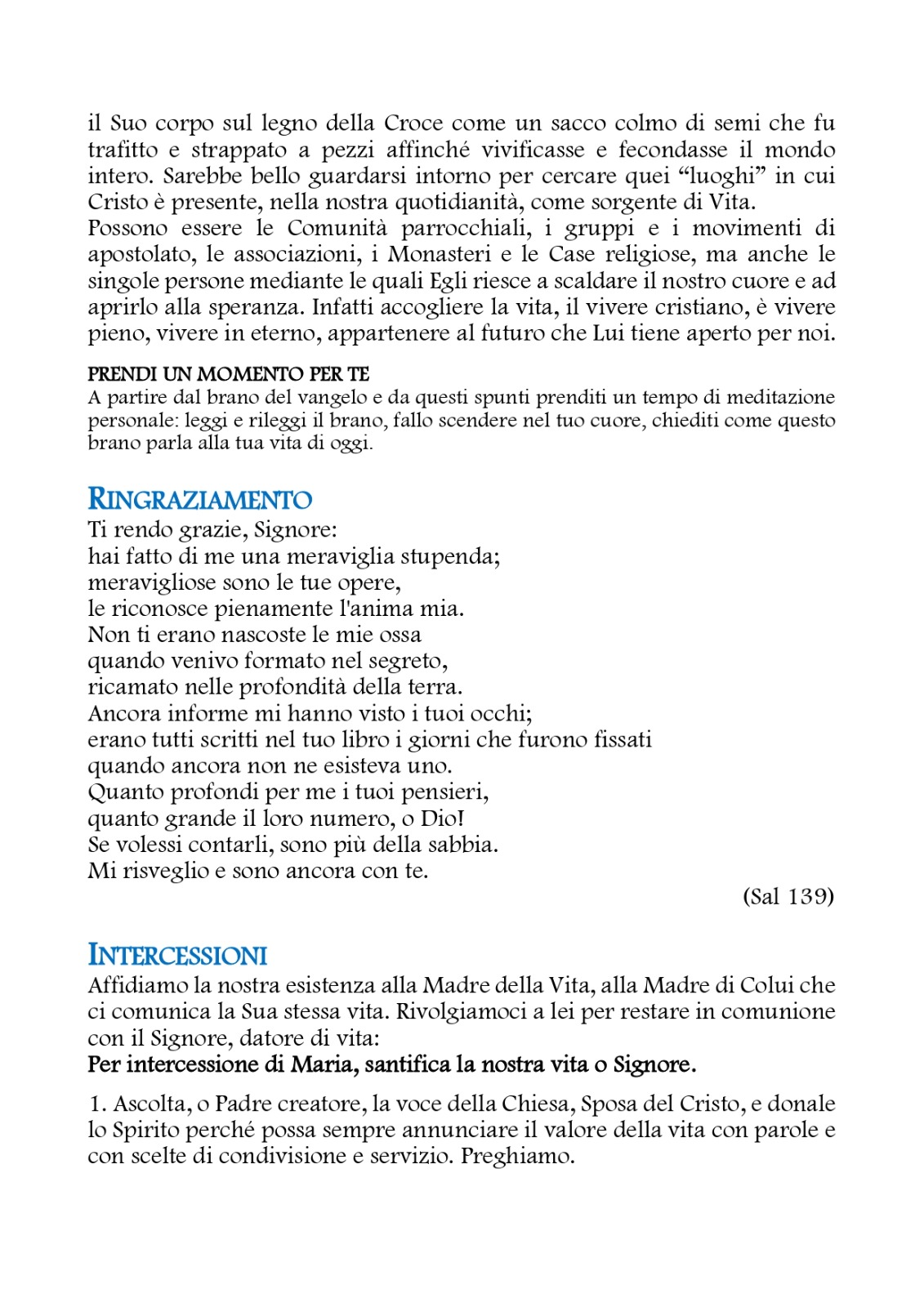 il Suo corpo sul legno della Croce come un sacco colmo di semi che fu trafitto e strappato a pezzi affinché vivificasse e fecondasse il mondo intero. Sarebbe bello guardarsi intorno per cercare quei “luoghi” in cui Cristo è presente, nella nostra quotidianità, come sorgente di Vita.
Possono essere le Comunità parrocchiali, i gruppi e i movimenti di apostolato, le associazioni, i Monasteri e le Case religiose, ma anche le singole persone mediante le quali Egli riesce a scaldare il nostro cuore e ad aprirlo alla speranza. Infatti accogliere la vita, il vivere cristiano, è vivere pieno, vivere in eterno, appartenere al futuro che Lui tiene aperto per noi.

PRENDI UN MOMENTO PER TE
A partire dal brano del vangelo e da questi spunti prenditi un tempo di meditazione personale: leggi e rileggi il brano, fallo scendere nel tuo cuore, chiediti come questo brano parla alla tua vita di oggi.

RINGRAZIAMENTO
Ti rendo grazie, Signore:
hai fatto di me una meraviglia stupenda;
meravigliose sono le tue opere,
le riconosce pienamente l'anima mia.
Non ti erano nascoste le mie ossa
quando venivo formato nel segreto,
ricamato nelle profondità della terra.
Ancora informe mi hanno visto i tuoi occhi;
erano tutti scritti nel tuo libro i giorni che furono fissati
quando ancora non ne esisteva uno.
Quanto profondi per me i tuoi pensieri,
quanto grande il loro numero, o Dio!
Se volessi contarli, sono più della sabbia.
Mi risveglio e sono ancora con te.
(Sal 139)

INTERCESSIONI
Affidiamo la nostra esistenza alla Madre della Vita, alla Madre di Colui che ci comunica la Sua stessa vita. Rivolgiamoci a lei per restare in comunione con il Signore, datore di vita:
Per intercessione di Maria, santifica la nostra vita o Signore.

1. Ascolta, o Padre creatore, la voce della Chiesa, Sposa del Cristo, e donale lo Spirito perché possa sempre annunciare il valore della vita con parole e con scelte di condivisione e servizio. Preghiamo.